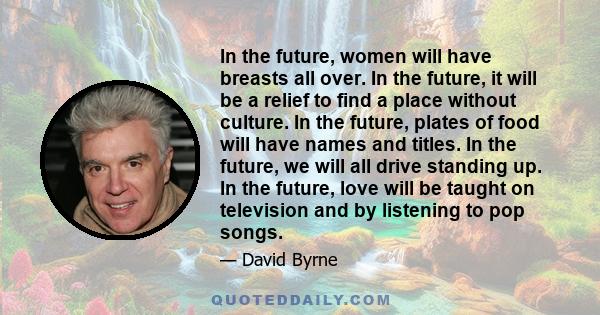 In the future, women will have breasts all over. In the future, it will be a relief to find a place without culture. In the future, plates of food will have names and titles. In the future, we will all drive standing up. In the future, love will be taught on television and by listening to pop songs.

— David Byrne

QUOTEDDAILY.COM